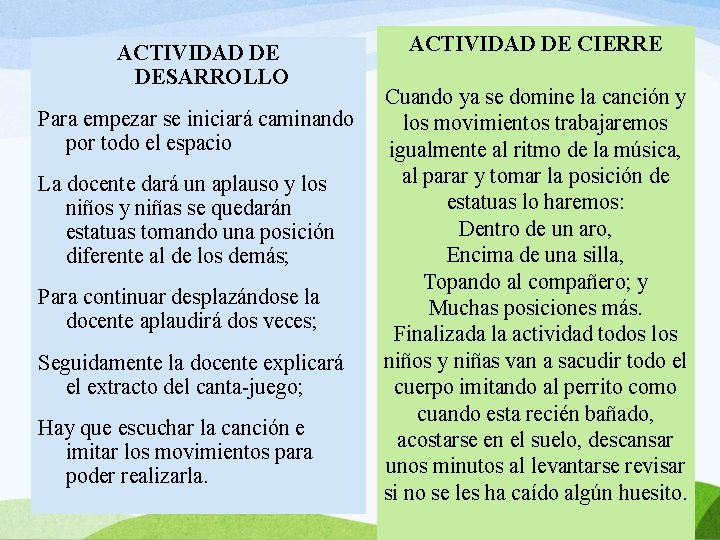 ACTIVIDAD DE DESARROLLO

Para empezar se iniciará caminando por todo el espacio

La docente dará un aplauso y los niños y niñas se quedarán estatuas tomando una posición diferente al de los demás;

Para continuar desplazándose la docente aplaudirá dos veces;

Seguidamente la docente explicará el extracto del canta-juego;

Hay que escuchar la canción e imitar los movimientos para poder realizarla.

ACTIVIDAD DE CIERRE

Cuando ya se domine la canción y los movimientos trabajaremos igualmente al ritmo de la música, al parar y tomar la posición de estatuas lo haremos:
Dentro de un aro,
Encima de una silla,
Topando al compañero; y
Muchas posiciones más.
Finalizada la actividad todos los niños y niñas van a sacudir todo el cuerpo imitando al perrito como cuando esta recién bañado, acostarse en el suelo, descansar unos minutos al levantarse revisar si no se les ha caído algún huesito.